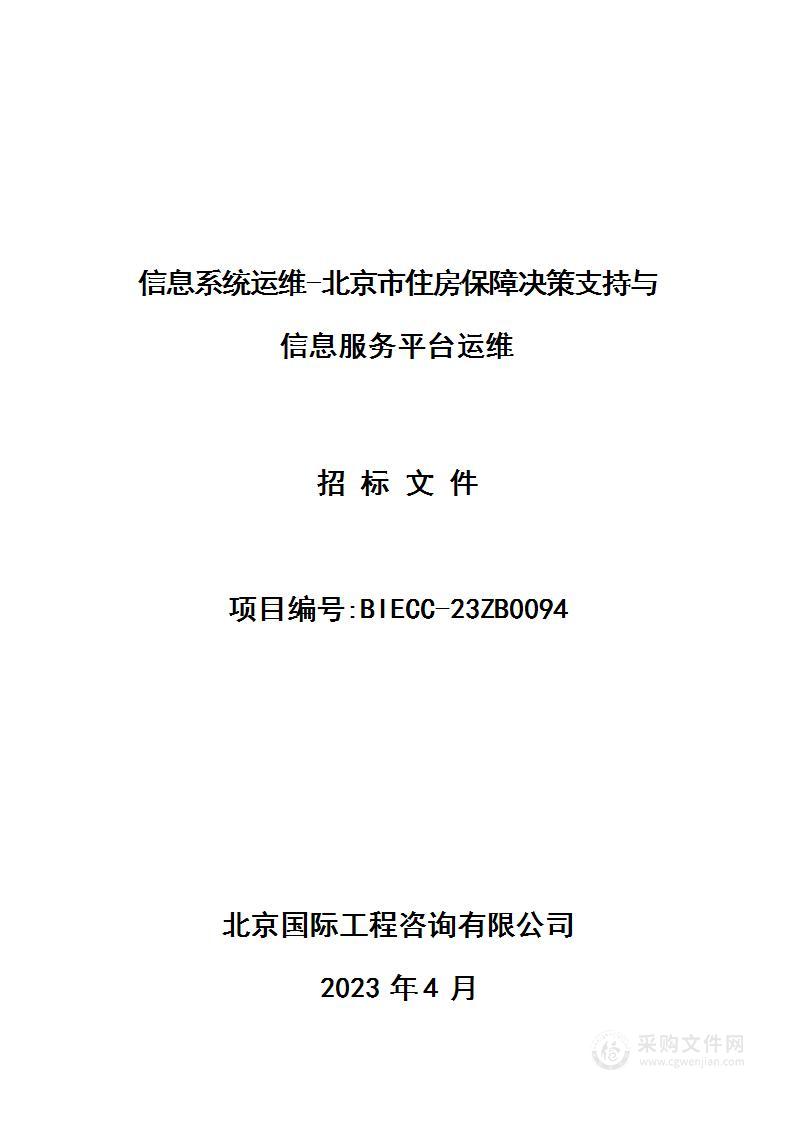 信息系统运维-北京市住房保障决策支持与信息服务平台运维

招 标 文 件

项目编号:BIECC-23ZB0094

北京国际工程咨询有限公司

2023 年 4 月

采购文件网
www.cgwenjian.com